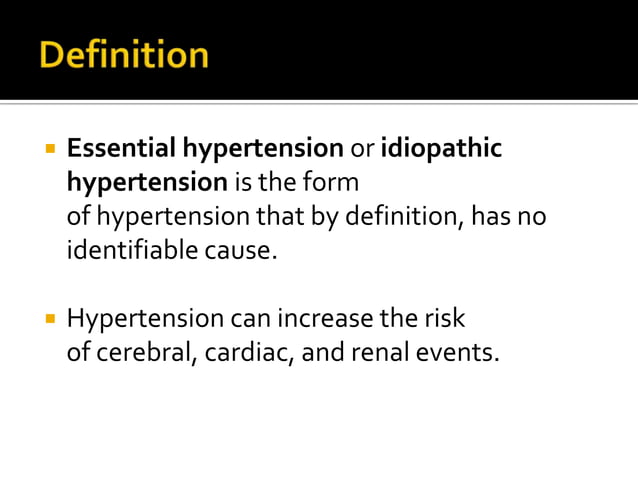 Definition

▪ Essential hypertension or idiopathic hypertension is the form of hypertension that by definition, has no identifiable cause.

▪ Hypertension can increase the risk of cerebral, cardiac, and renal events.